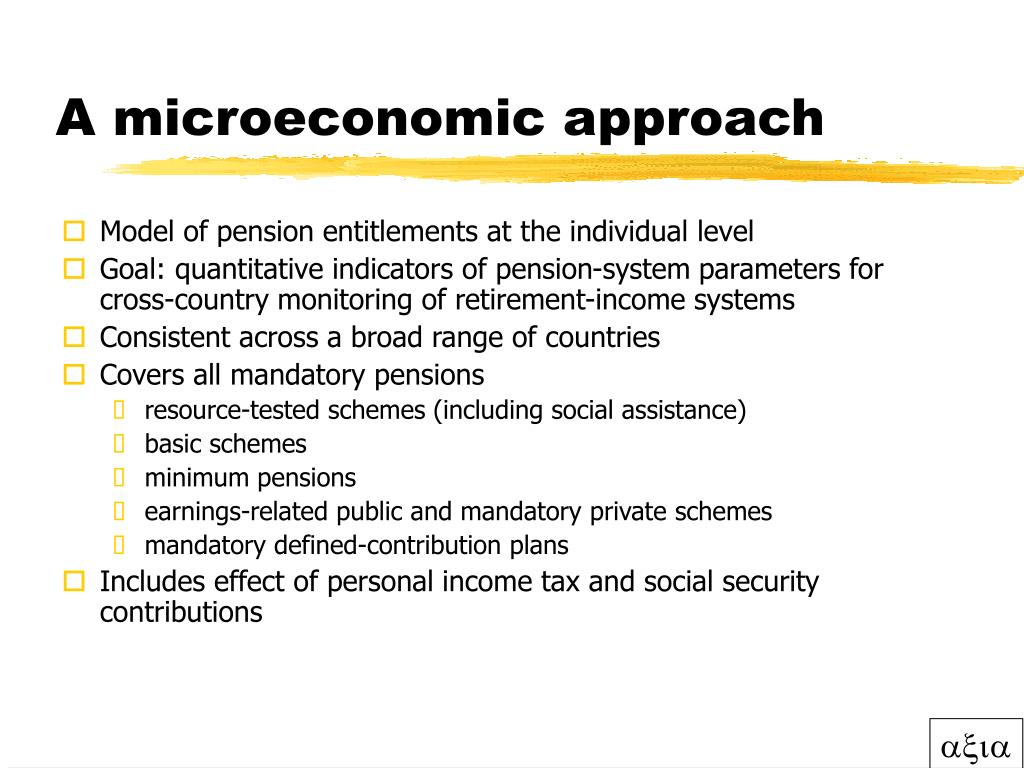 A microeconomic approach

Model of pension entitlements at the individual level

Goal: quantitative indicators of pension-system parameters for cross-country monitoring of retirement-income systems

Consistent across a broad range of countries

Covers all mandatory pensions

resource-tested schemes (including social assistance)

basic schemes

minimum pensions

earnings-related public and mandatory private schemes

mandatory defined-contribution plans

Includes effect of personal income tax and social security contributions

αξια